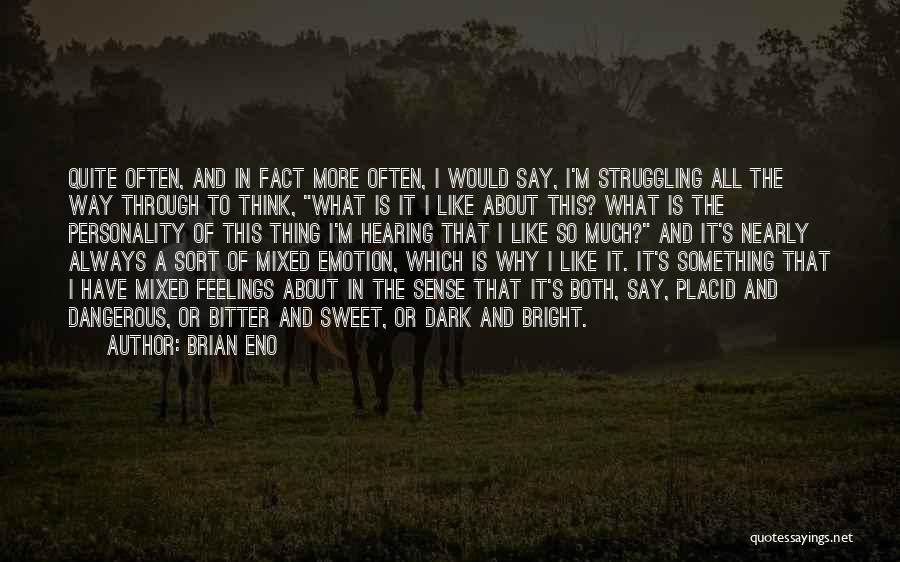 QUITE OFTEN, AND IN FACT MORE OFTEN, I WOULD SAY, I'M STRUGGLING ALL THE WAY THROUGH TO THINK, "WHAT IS IT I LIKE ABOUT THIS? WHAT IS THE PERSONALITY OF THIS THING I'M HEARING THAT I LIKE SO MUCH?" AND IT'S NEARLY ALWAYS A SORT OF MIXED EMOTION, WHICH IS WHY I LIKE IT. IT'S SOMETHING THAT I HAVE MIXED FEELINGS ABOUT IN THE SENSE THAT IT'S BOTH, SAY, PLACID AND DANGEROUS, OR BITTER AND SWEET, OR DARK AND BRIGHT.
AUTHOR: BRIAN ENO

quotessayings.net